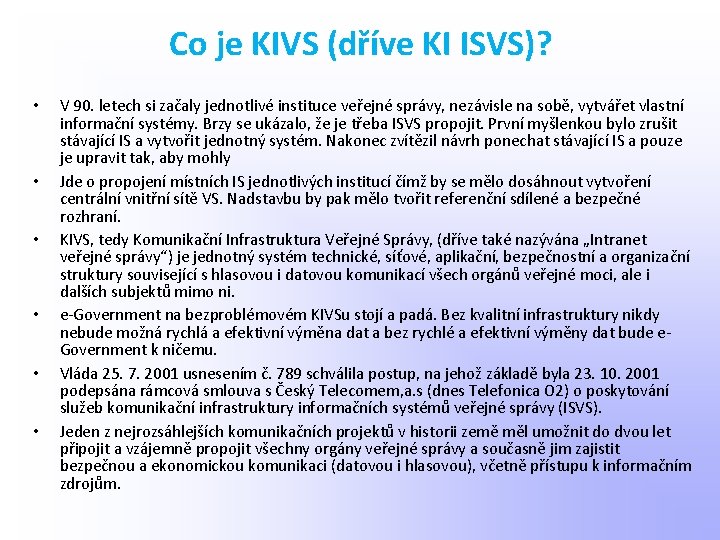 Co je KIVS (dříve KI ISVS)?

• V 90. letech si začaly jednotlivé instituce veřejné správy, nezávisle na sobě, vytvářet vlastní informační systémy. Brzy se ukázalo, že je třeba ISVS propojit. První myšlenkou bylo zrušit stávající IS a vytvořit jednotný systém. Nakonec zvítězil návrh ponechat stávající IS a pouze je upravit tak, aby mohly

• Jde o propojení místních IS jednotlivých institucí čímž by se mělo dosáhnout vytvoření centrální vnitřní sítě VS. Nadstavbu by pak mělo tvořit referenční sdílené a bezpečné rozhraní.

• KIVS, tedy Komunikační Infrastruktura Veřejné Správy, (dříve také nazývána „Intranet veřejné správy“) je jednotný systém technické, síťové, aplikační, bezpečnostní a organizační struktury související s hlasovou i datovou komunikací všech orgánů veřejné moci, ale i dalších subjektů mimo ni.

• e-Government na bezproblémovém KIVSu stojí a padá. Bez kvalitní infrastruktury nikdy nebude možná rychlá a efektivní výměna dat a bez rychlé a efektivní výměny dat bude e-Government k ničemu.

• Vláda 25. 7. 2001 usnesením č. 789 schválila postup, na jehož základě byla 23. 10. 2001 podepsána rámcová smlouva s Český Telecomem,a.s (dnes Telefonica O2) o poskytování služeb komunikační infrastruktury informačních systémů veřejné správy (ISVS).

• Jeden z nejrozsáhlejších komunikačních projektů v historii země měl umožnit do dvou let připojit a vzájemně propojit všechny orgány veřejné správy a současně jim zajistit bezpečnou a ekonomickou komunikaci (datovou i hlasovou), včetně přístupu k informačním zdrojům.